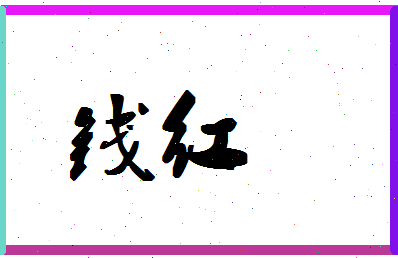 钱红